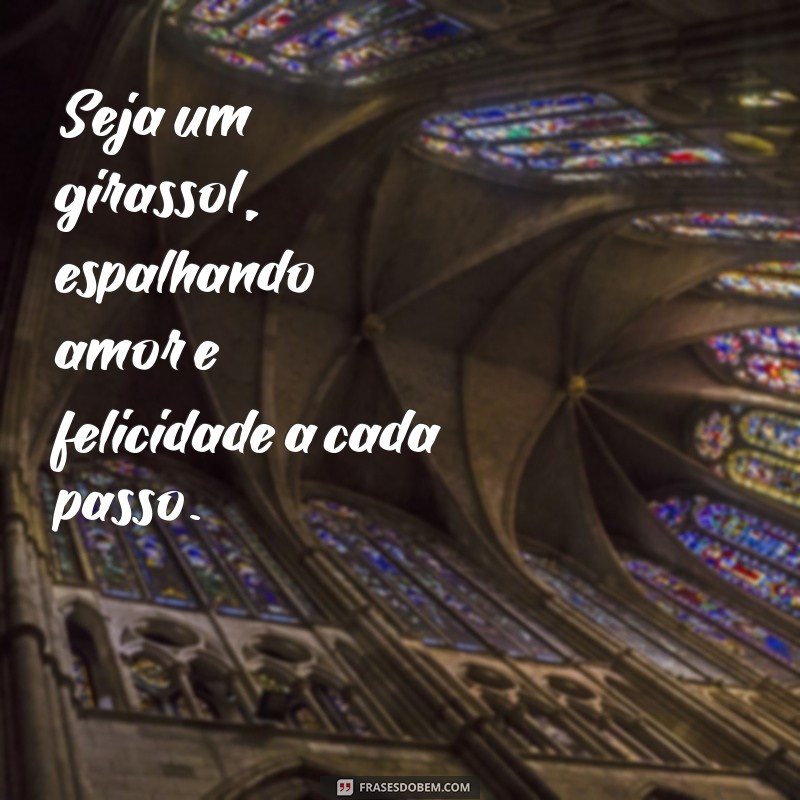 Seja um girassol, espalhando amor e felicidade a cada passo.

FRASESDOBEM.COM